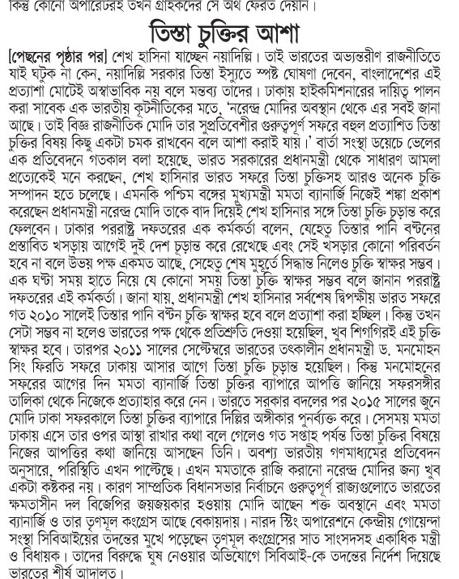 কিন্তু কোনো অপারেটরই তখন গ্রাহকদের সে অর্থ ফেরত দেয়নি।

তিস্তা চুক্তির আশা

[পেছনের পৃষ্ঠার পর] শেখ হাসিনা যাচ্ছেন নয়াদিল্লি। তাই ভারতের অভ্যন্তরীণ রাজনীতিতে যাই ঘটুক না কেন, নয়াদিল্লি সরকার তিস্তা ইস্যুতে স্পষ্ট ঘোষণা দেবেন, বাংলাদেশের এই প্রত্যাশা মোটেই অস্বাভাবিক নয় বলে মন্তব্য তাদের। ঢাকায় হাইকমিশনারের দায়িত্ব পালন করা সাবেক এক ভারতীয় কূটনীতিকের মতে, 'নরেন্দ্র মোদির অবস্থান থেকে এর সবই জানা আছে। তাই বিজ্ঞ রাজনীতিক মোদি তার সুপ্রতিবেশীর গুরুত্বপূর্ণ সফরে বহুল প্রত্যাশিত তিস্তা চুক্তির বিষয় কিছু একটা চমক রাখবেন বলে আশা করাই যায়।' বার্তা সংস্থা ডয়েচে ভেলের এক প্রতিবেদনে গতকাল বলা হয়েছে, ভারত সরকারের প্রধানমন্ত্রী থেকে সাধারণ আমলা প্রত্যেকেই মনে করছেন, শেখ হাসিনার ভারত সফরে তিস্তা চুক্তিসহ আরও অনেক চুক্তি সম্পাদন হতে চলেছে। এমনকি পশ্চিম বঙ্গের মুখ্যমন্ত্রী মমতা ব্যানার্জি নিজেই শঙ্কা প্রকাশ করেছেন প্রধানমন্ত্রী নরেন্দ্র মোদি তাকে বাদ দিয়েই শেখ হাসিনার সঙ্গে তিস্তা চুক্তি চূড়ান্ত করে ফেলবেন। ঢাকার পররাষ্ট্র দফতরের এক কর্মকর্তা বলেন, যেহেতু তিস্তার পানি বণ্টনের প্রস্তাবিত খসড়ায় আগেই দুই দেশ চূড়ান্ত করে রেখেছে এবং সেই খসড়ার কোনো পরিবর্তন হবে না বলে উভয় পক্ষ একমত আছে, সেহেতু শেষ মুহূর্তে সিদ্ধান্ত নিলেও চুক্তি স্বাক্ষর সম্ভব। এক ঘণ্টা সময় হাতে নিয়ে যে কোনো সময় তিস্তা চুক্তি স্বাক্ষর সম্ভব বলে জানান পররাষ্ট্র দফতরের এই কর্মকর্তা। জানা যায়, প্রধানমন্ত্রী শেখ হাসিনার সর্বশেষ দ্বিপক্ষীয় ভারত সফরে গত ২০১০ সালেই তিস্তার পানি বণ্টন চুক্তি স্বাক্ষর হবে বলে প্রত্যাশা করা হচ্ছিল। কিন্তু তখন সেটা সম্ভব না হলেও ভারতের পক্ষ থেকে প্রতিশ্রুতি দেওয়া হয়েছিল, খুব শিগগিরই এই চুক্তি স্বাক্ষর হবে। তারপর ২০১১ সালের সেপ্টেম্বরে ভারতের তৎকালীন প্রধানমন্ত্রী ড. মনমোহন সিং ফিরতি সফরে ঢাকায় আসার আগে তিস্তা চুক্তি চূড়ান্ত হয়েছিল। কিন্তু মনমোহনের সফরের আগের দিন মমতা ব্যানার্জি তিস্তা চুক্তির ব্যাপারে আপত্তি জানিয়ে সফরসঙ্গীর তালিকা থেকে নিজেকে প্রত্যাহার করে নেন। ভারতে সরকার বদলের পর ২০১৫ সালের জুনে মোদি ঢাকা সফরকালে তিস্তা চুক্তির ব্যাপারে দিল্লির অঙ্গীকার পুনর্ব্যক্ত করে। সেসময় মমতা ঢাকায় এসে তার ওপর আস্থা রাখার কথা বলে গেলেও গত সপ্তাহ পর্যন্ত তিস্তা চুক্তির বিষয়ে নিজের আপত্তির কথা জানিয়ে আসছেন তিনি। অবশ্য ভারতীয় গণমাধ্যমের প্রতিবেদন অনুসারে, পরিস্থিতি এখন পাল্টেছে। এখন মমতাকে রাজি করানো নরেন্দ্র মোদির জন্য খুব একটা কষ্টকর নয়। কারণ সাম্প্রতিক বিধানসভার নির্বাচনে গুরুত্বপূর্ণ রাজ্যগুলোতে ভারতের ক্ষমতাসীন দল বিজেপির জয়জয়কার হওয়ায় মোদি আছেন শক্ত অবস্থানে এবং মমতা ব্যানার্জি ও তার তৃণমূল কংগ্রেস আছে বেকায়দায়। নারদ স্টিং অপারেশনে কেন্দ্রীয় গোয়েন্দা সংস্থা সিবিআইয়ের তদন্তের মুখে পড়েছেন তৃণমূল কংগ্রেসের সাত সাংসদসহ একাধিক মন্ত্রী ও বিধায়ক। তাদের বিরুদ্ধে ঘুষ নেওয়ার অভিযোগে সিবিআই-কে তদন্তের নির্দেশ দিয়েছে ভারতের শীর্ষ আদালত।